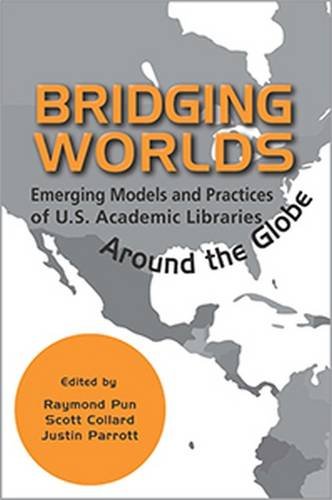 BRIDGING WORLDS

Emerging Models and Practices of U.S. Academic Libraries

Around the Globe

Edited by
Raymond Pun
Scott Collard
Justin Parrott